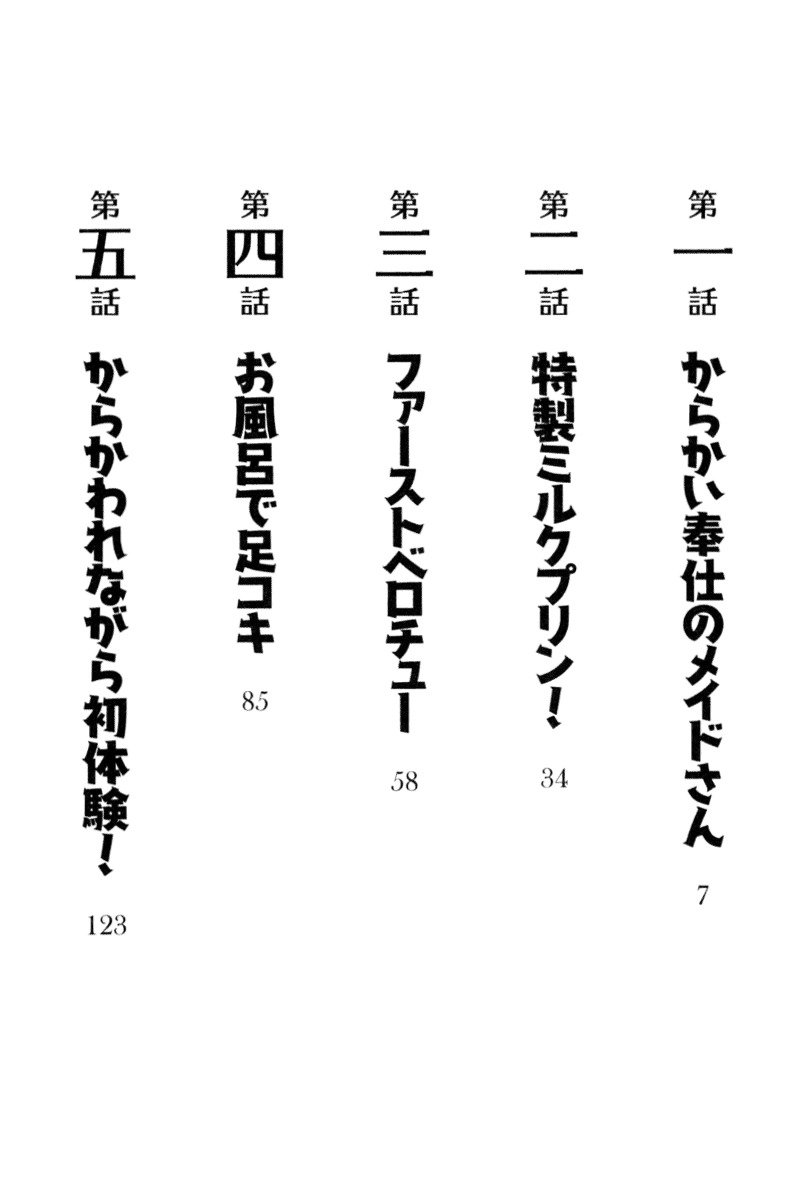 第一話
からかい奉仕のメイドさん
7

第二話
特製ミルクプリン！
34

第三話
ファーストベロチュー
58

第四話
お風呂で足コキ
85

第五話
からかわれながら初体験！
123